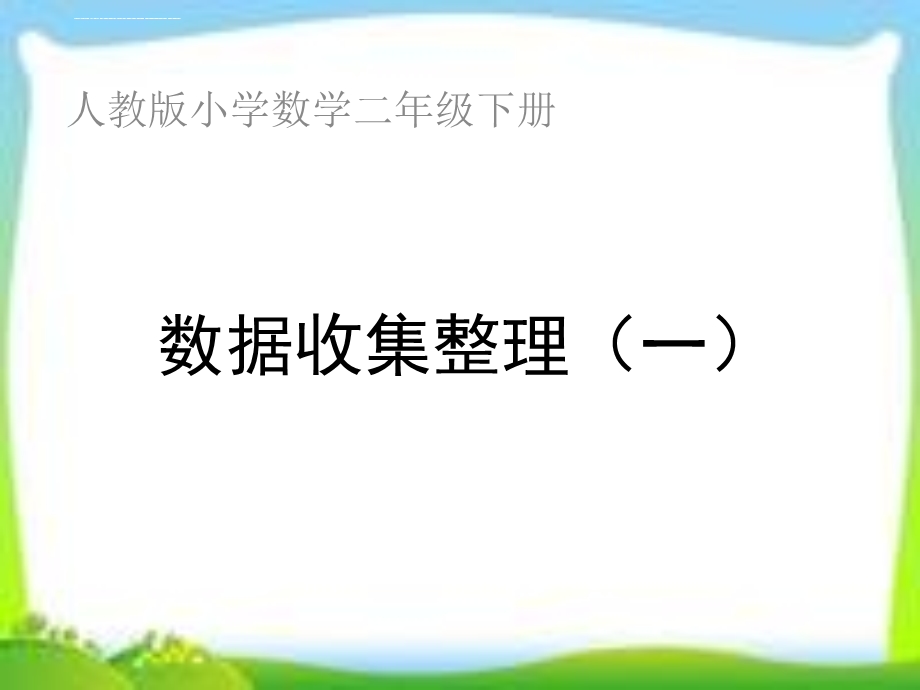 人教版小学数学二年级下册

数据收集整理（一）